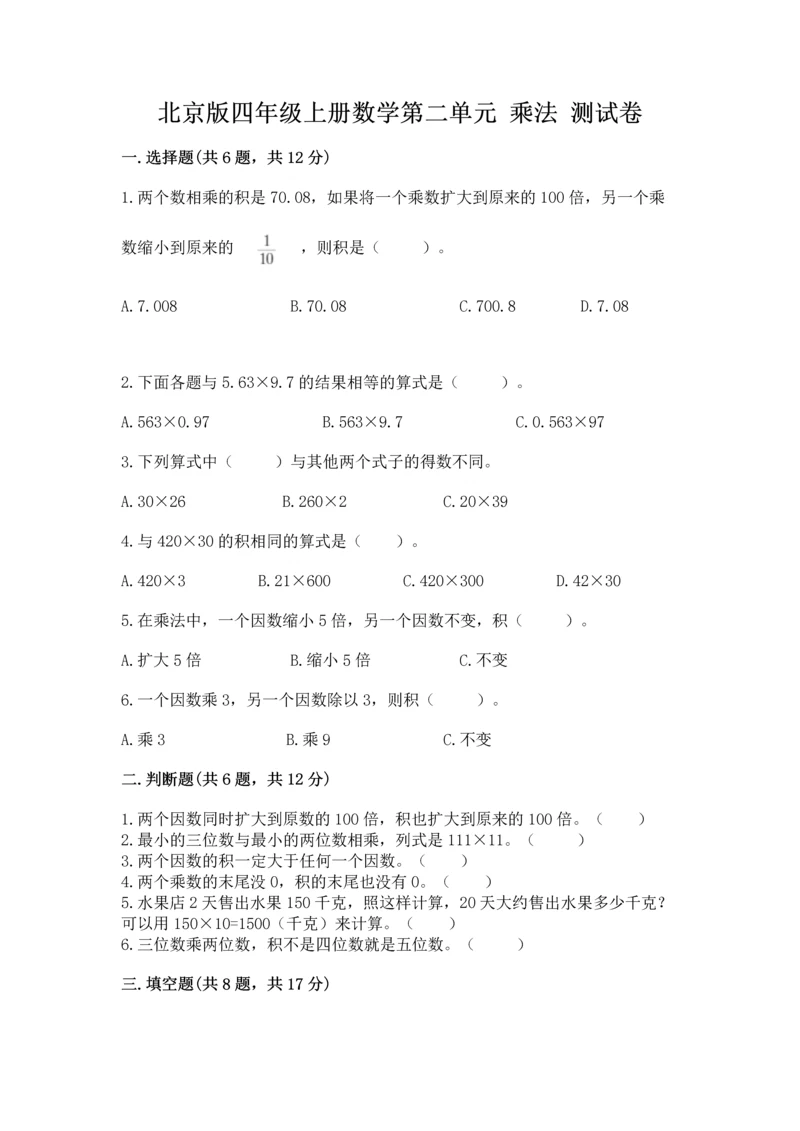 北京版四年级上册数学第二单元 乘法 测试卷

一.选择题(共6题，共12分)

1.两个数相乘的积是70.08，如果将一个乘数扩大到原来的100倍，另一个乘数缩小到原来的 $\frac{1}{10}$ ，则积是（　　）。

A.7.008　　B.70.08　　C.700.8　　D.7.08

2.下面各题与5.63×9.7的结果相等的算式是（　　）。

A.563×0.97　　B.563×9.7　　C.0.563×97

3.下列算式中（　　）与其他两个式子的得数不同。

A.30×26　　B.260×2　　C.20×39

4.与420×30的积相同的算式是（　　）。

A.420×3　　B.21×600　　C.420×300　　D.42×30

5.在乘法中，一个因数缩小5倍，另一个因数不变，积（　　）。

A.扩大5倍　　B.缩小5倍　　C.不变

6.一个因数乘3，另一个因数除以3，则积（　　）。

A.乘3　　B.乘9　　C.不变

二.判断题(共6题，共12分)

1.两个因数同时扩大到原数的100倍，积也扩大到原来的100倍。（　　）
2.最小的三位数与最小的两位数相乘，列式是111×11。（　　）
3.两个因数的积一定大于任何一个因数。（　　）
4.两个乘数的末尾没0，积的末尾也没有0。（　　）
5.水果店2天售出水果150千克，照这样计算，20天大约售出水果多少千克？可以用150×10=1500（千克）来计算。（　　）
6.三位数乘两位数，积不是四位数就是五位数。（　　）

三.填空题(共8题，共17分)